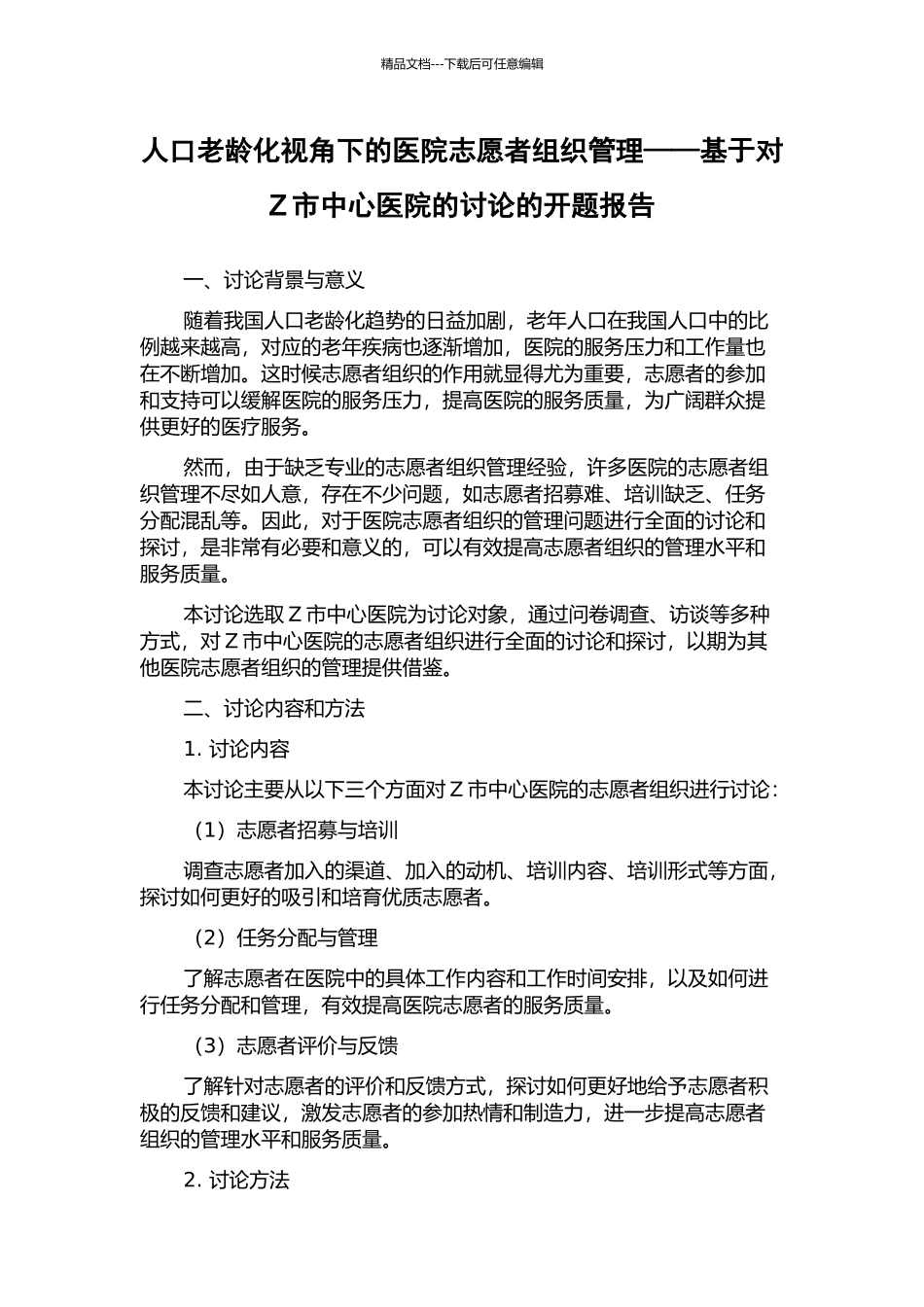 精品文档---下载后可任意编辑

人口老龄化视角下的医院志愿者组织管理——基于对Z市中心医院的讨论的开题报告

一、讨论背景与意义

随着我国人口老龄化趋势的日益加剧，老年人口在我国人口中的比例越来越高，对应的老年疾病也逐渐增加，医院的服务压力和工作量也在不断增加。这时候志愿者组织的作用就显得尤为重要，志愿者的参加和支持可以缓解医院的服务压力，提高医院的服务质量，为广阔群众提供更好的医疗服务。

然而，由于缺乏专业的志愿者组织管理经验，许多医院的志愿者组织管理不尽如人意，存在不少问题，如志愿者招募难、培训缺乏、任务分配混乱等。因此，对于医院志愿者组织的管理问题进行全面的讨论和探讨，是非常有必要和意义的，可以有效提高志愿者组织的管理水平和服务质量。

本讨论选取Z市中心医院为讨论对象，通过问卷调查、访谈等多种方式，对Z市中心医院的志愿者组织进行全面的讨论和探讨，以期为其他医院志愿者组织的管理提供借鉴。

二、讨论内容和方法

1. 讨论内容

本讨论主要从以下三个方面对Z市中心医院的志愿者组织进行讨论：

（1）志愿者招募与培训

调查志愿者加入的渠道、加入的动机、培训内容、培训形式等方面，探讨如何更好的吸引和培育优质志愿者。

（2）任务分配与管理

了解志愿者在医院中的具体工作内容和工作时间安排，以及如何进行任务分配和管理，有效提高医院志愿者的服务质量。

（3）志愿者评价与反馈

了解针对志愿者的评价和反馈方式，探讨如何更好地给予志愿者积极的反馈和建议，激发志愿者的参加热情和制造力，进一步提高志愿者组织的管理水平和服务质量。

2. 讨论方法